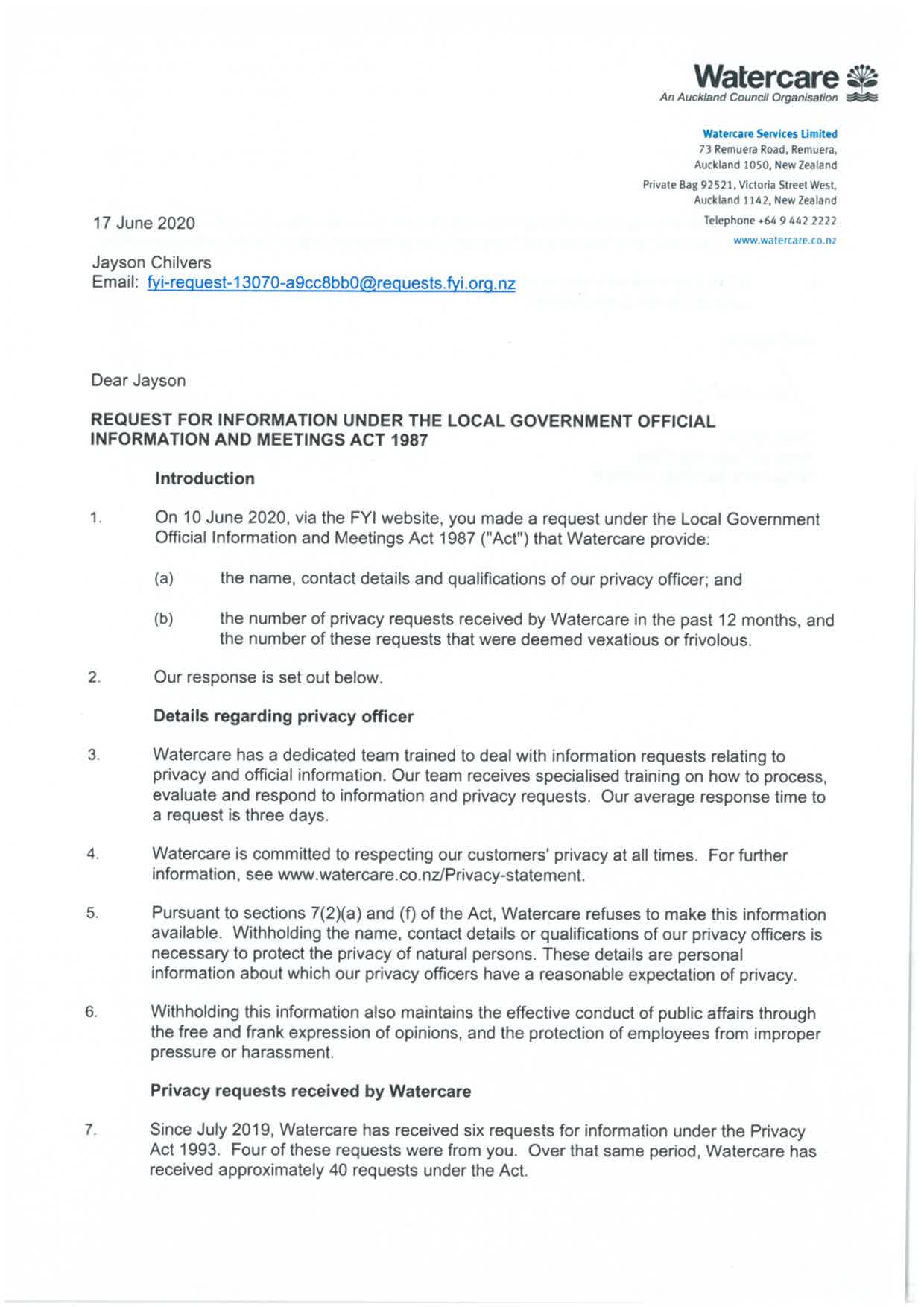 Watercare
An Auckland Council Organisation

Watercare Services Limited
73 Remuera Road, Remuera, Auckland 1050, New Zealand
Private Bag 92521, Victoria Street West, Auckland 1142, New Zealand
Telephone +64 9 442 2222
www.watercare.co.nz

17 June 2020

Jayson Chilvers
Email: fyi-request-13070-a9cc8bb0@requests.fyi.org.nz

Dear Jayson

REQUEST FOR INFORMATION UNDER THE LOCAL GOVERNMENT OFFICIAL INFORMATION AND MEETINGS ACT 1987

Introduction

1. On 10 June 2020, via the FYI website, you made a request under the Local Government Official Information and Meetings Act 1987 ("Act") that Watercare provide:

(a) the name, contact details and qualifications of our privacy officer; and

(b) the number of privacy requests received by Watercare in the past 12 months, and the number of these requests that were deemed vexatious or frivolous.

2. Our response is set out below.

Details regarding privacy officer

3. Watercare has a dedicated team trained to deal with information requests relating to privacy and official information. Our team receives specialised training on how to process, evaluate and respond to information and privacy requests. Our average response time to a request is three days.

4. Watercare is committed to respecting our customers' privacy at all times. For further information, see www.watercare.co.nz/Privacy-statement.

5. Pursuant to sections 7(2)(a) and (f) of the Act, Watercare refuses to make this information available. Withholding the name, contact details or qualifications of our privacy officers is necessary to protect the privacy of natural persons. These details are personal information about which our privacy officers have a reasonable expectation of privacy.

6. Withholding this information also maintains the effective conduct of public affairs through the free and frank expression of opinions, and the protection of employees from improper pressure or harassment.

Privacy requests received by Watercare

7. Since July 2019, Watercare has received six requests for information under the Privacy Act 1993. Four of these requests were from you. Over that same period, Watercare has received approximately 40 requests under the Act.